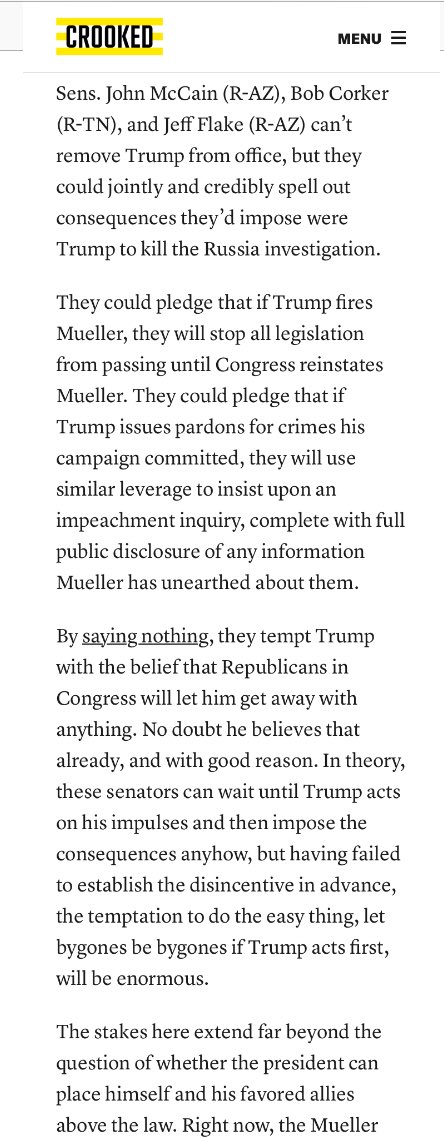 CROOKED

MENU

Sens. John McCain (R-AZ), Bob Corker (R-TN), and Jeff Flake (R-AZ) can't remove Trump from office, but they could jointly and credibly spell out consequences they'd impose were Trump to kill the Russia investigation.

They could pledge that if Trump fires Mueller, they will stop all legislation from passing until Congress reinstates Mueller. They could pledge that if Trump issues pardons for crimes his campaign committed, they will use similar leverage to insist upon an impeachment inquiry, complete with full public disclosure of any information Mueller has unearthed about them.

By saying nothing, they tempt Trump with the belief that Republicans in Congress will let him get away with anything. No doubt he believes that already, and with good reason. In theory, these senators can wait until Trump acts on his impulses and then impose the consequences anyhow, but having failed to establish the disincentive in advance, the temptation to do the easy thing, let bygones be bygones if Trump acts first, will be enormous.

The stakes here extend far beyond the question of whether the president can place himself and his favored allies above the law. Right now, the Mueller